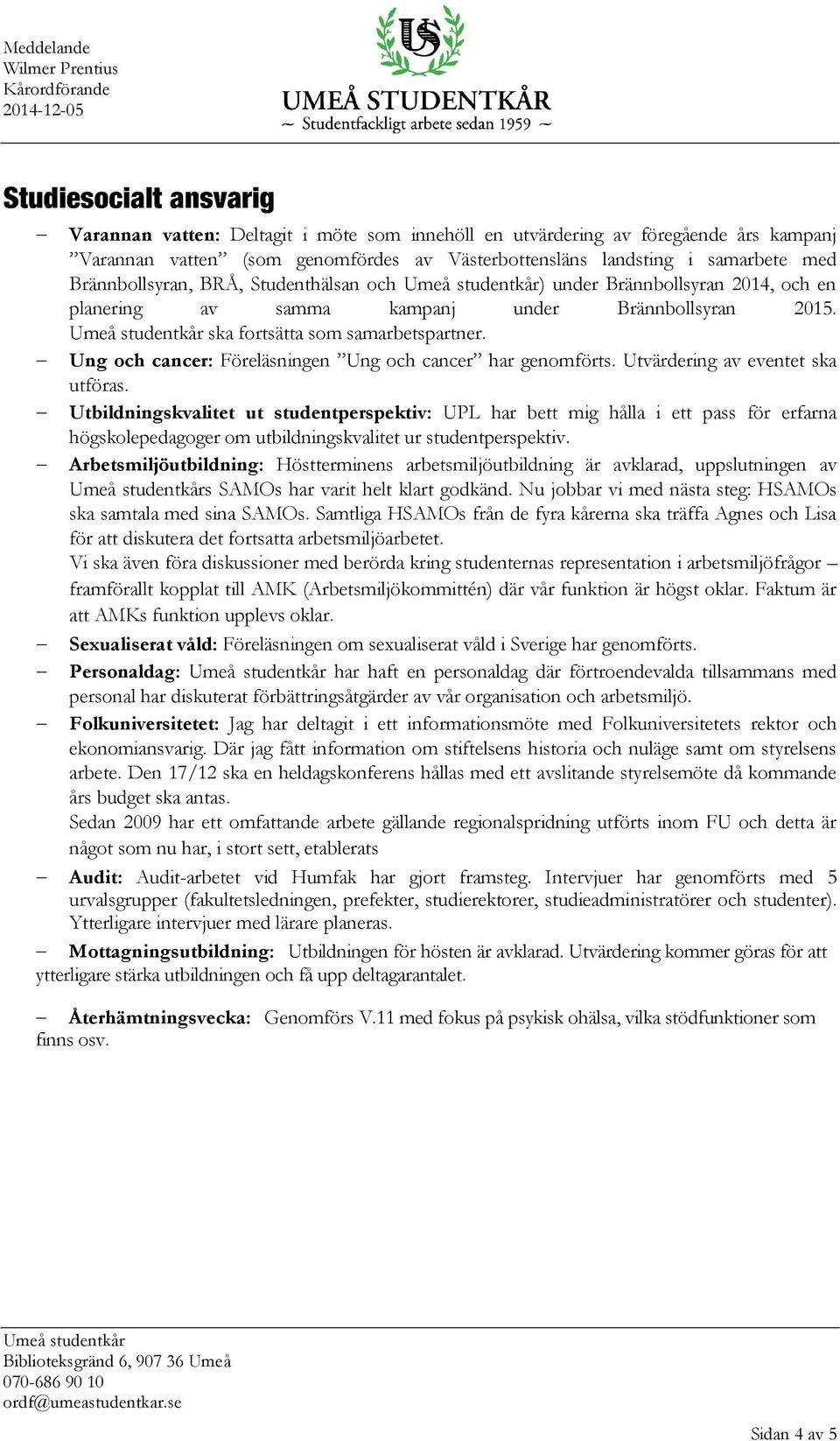 Meddelande
Wilmer Prentius
Kårordförande
2014-12-05

US

UMEÅ STUDENTKÅR
~ Studentfackligt arbete sedan 1959 ~

Studiesocialt ansvarig

– Varannan vatten: Deltagit i möte som innehöll en utvärdering av föregående års kampanj ”Varannan vatten” (som genomfördes av Västerbottensläns landsting i samarbete med Brännbollsyran, BRÅ, Studenthälsan och Umeå studentkår) under Brännbollsyran 2014, och en planering av samma kampanj under Brännbollsyran 2015. Umeå studentkår ska fortsätta som samarbetspartner.

– Ung och cancer: Föreläsningen ”Ung och cancer” har genomförts. Utvärdering av eventet ska utföras.

– Utbildningskvalitet ut studentperspektiv: UPL har bett mig hålla i ett pass för erfarna högskolepedagoger om utbildningskvalitet ur studentperspektiv.

– Arbetsmiljöutbildning: Höstterminens arbetsmiljöutbildning är avklarad, uppslutningen av Umeå studentkårs SAMOs har varit helt klart godkänd. Nu jobbar vi med nästa steg: HSAMOs ska samtala med sina SAMOs. Samtliga HSAMOs från de fyra kårerna ska träffa Agnes och Lisa för att diskutera det fortsatta arbetsmiljöarbetet.
Vi ska även föra diskussioner med berörda kring studenternas representation i arbetsmiljöfrågor – framförallt kopplat till AMK (Arbetsmiljökommittén) där vår funktion är högst oklar. Faktum är att AMKs funktion upplevs oklar.

– Sexualiserat våld: Föreläsningen om sexualiserat våld i Sverige har genomförts.

– Personaldag: Umeå studentkår har haft en personaldag där förtroendevalda tillsammans med personal har diskuterat förbättringsåtgärder av vår organisation och arbetsmiljö.

– Folkuniversitetet: Jag har deltagit i ett informationsmöte med Folkuniversitetets rektor och ekonomiansvarig. Där jag fått information om stiftelsens historia och nuläge samt om styrelsens arbete. Den 17/12 ska en heldagskonferens hållas med ett avslitande styrelsemöte då kommande års budget ska antas.
Sedan 2009 har ett omfattande arbete gällande regionalspridning utförts inom FU och detta är något som nu har, i stort sett, etablerats

– Audit: Audit-arbetet vid Humfak har gjort framsteg. Intervjuer har genomförts med 5 urvalsgrupper (fakultetsledningen, prefekter, studierektorer, studieadministratörer och studenter). Ytterligare intervjuer med lärare planeras.

– Mottagningsutbildning: Utbildningen för hösten är avklarad. Utvärdering kommer göras för att ytterligare stärka utbildningen och få upp deltagarantalet.

– Återhämtningsvecka: Genomförs V.11 med fokus på psykisk ohälsa, vilka stödfunktioner som finns osv.

Umeå studentkår
Biblioteksgränd 6, 907 36 Umeå
070-686 90 10
ordf@umeastudentkar.se

Sidan 4 av 5